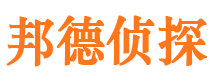 邦德侦探